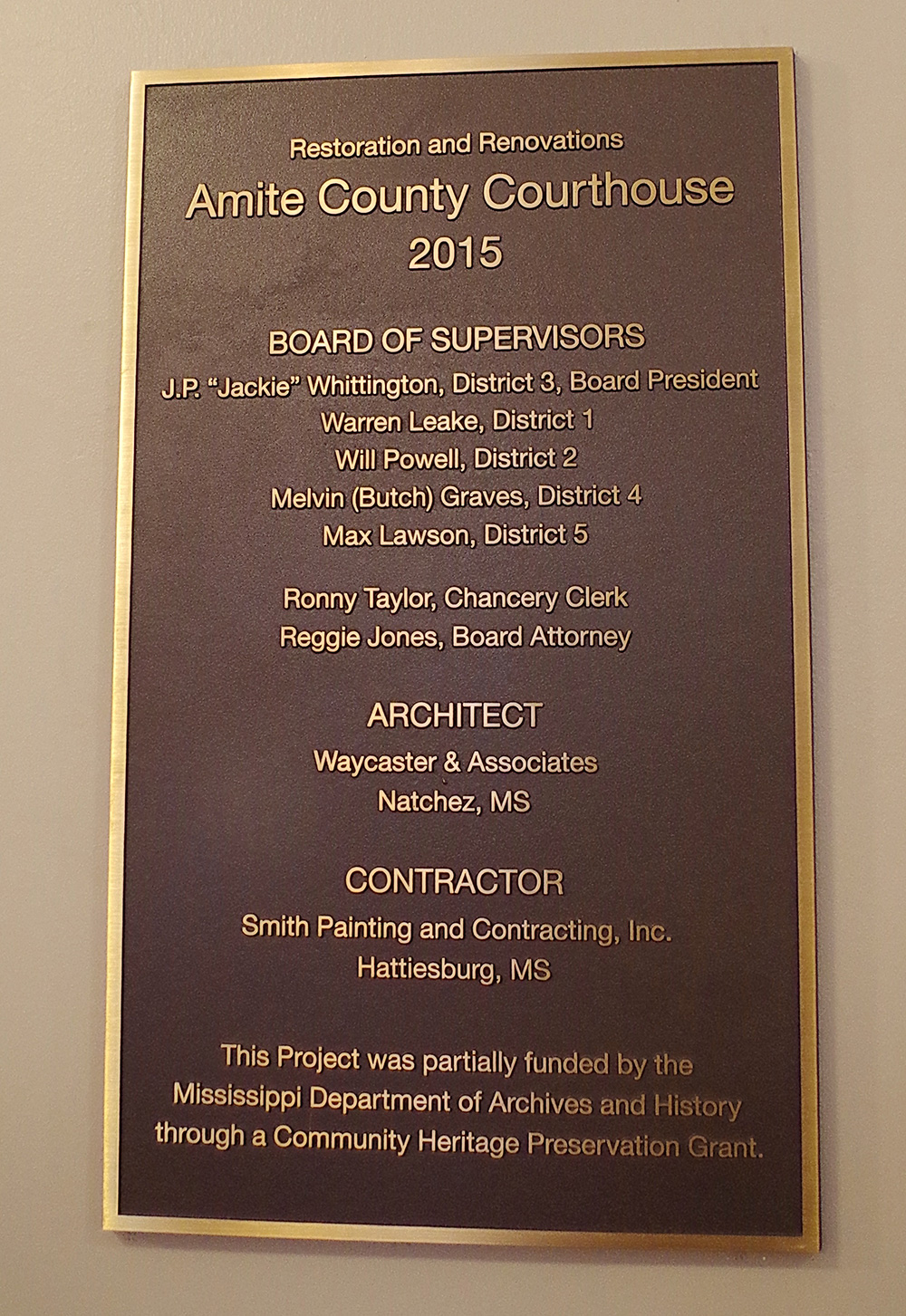 Restoration and Renovations
Amite County Courthouse
2015

BOARD OF SUPERVISORS
J.P. "Jackie" Whittington, District 3, Board President
Warren Leake, District 1
Will Powell, District 2
Melvin (Butch) Graves, District 4
Max Lawson, District 5

Ronny Taylor, Chancery Clerk
Reggie Jones, Board Attorney

ARCHITECT
Waycaster & Associates
Natchez, MS

CONTRACTOR
Smith Painting and Contracting, Inc.
Hattiesburg, MS

This Project was partially funded by the Mississippi Department of Archives and History through a Community Heritage Preservation Grant.